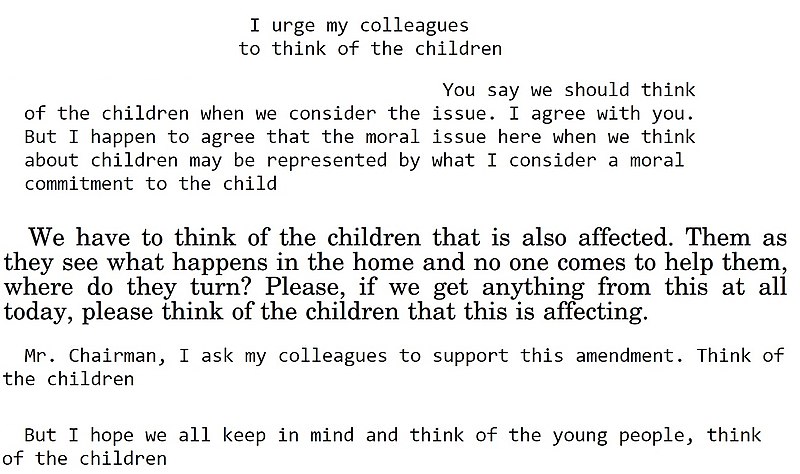 I urge my colleagues to think of the children

You say we should think of the children when we consider the issue. I agree with you. But I happen to agree that the moral issue here when we think about children may be represented by what I consider a moral commitment to the child

We have to think of the children that is also affected. Them as they see what happens in the home and no one comes to help them, where do they turn? Please, if we get anything from this at all today, please think of the children that this is affecting.

Mr. Chairman, I ask my colleagues to support this amendment. Think of the children

But I hope we all keep in mind and think of the young people, think of the children